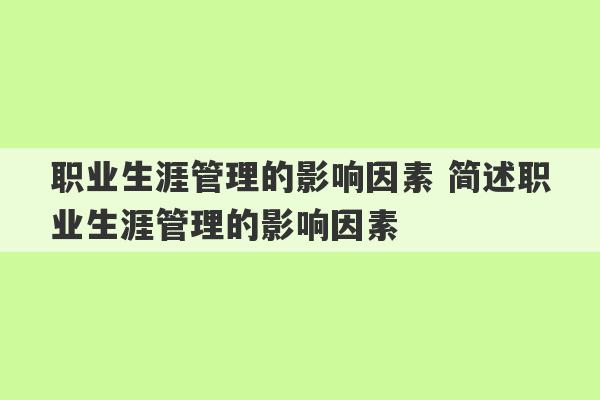 职业生涯管理的影响因素 简述职业生涯管理的影响因素